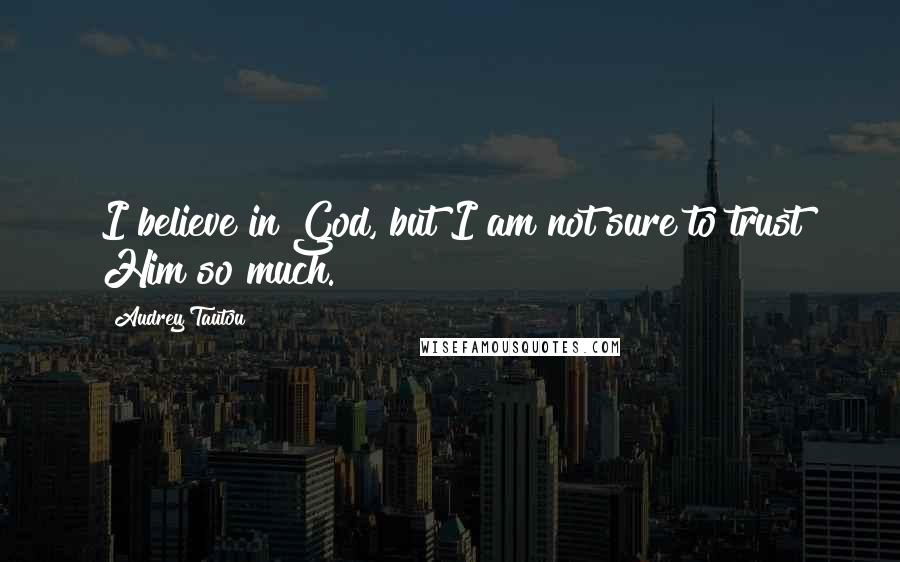 I believe in God, but I am not sure to trust Him so much.

Audrey Tautou

WISEFAMOUSQUOTES.COM